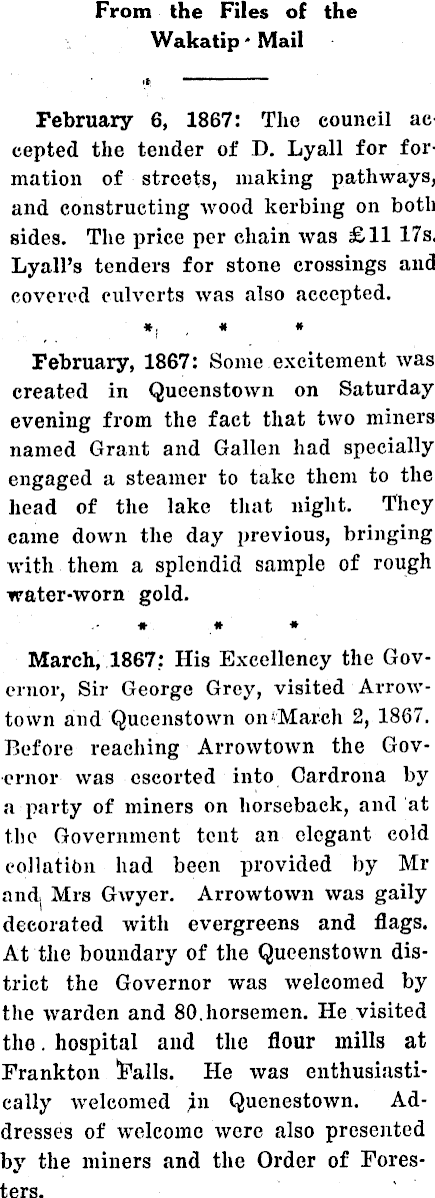 From the Files of the Wakatip Mail

February 6, 1867: The council accepted the tender of D. Lyall for formation of streets, making pathways, and constructing wood kerbing on both sides. The price per chain was £11 17s. Lyall's tenders for stone crossings and covered culverts was also accepted.

* * *

February, 1867: Some excitement was created in Queenstown on Saturday evening from the fact that two miners named Grant and Gallen had specially engaged a steamer to take them to the head of the lake that night. They came down the day previous, bringing with them a splendid sample of rough water-worn gold.

* * *

March, 1867: His Excellency the Governor, Sir George Grey, visited Arrowtown and Queenstown on March 2, 1867. Before reaching Arrowtown the Governor was escorted into Cardrona by a party of miners on horseback, and at the Government tent an elegant cold collation had been provided by Mr and Mrs Gwyer. Arrowtown was gaily decorated with evergreens and flags. At the boundary of the Queenstown district the Governor was welcomed by the warden and 80 horsemen. He visited the hospital and the flour mills at Frankton Falls. He was enthusiastically welcomed in Quenestown. Addresses of welcome were also presented by the miners and the Order of Foresters.